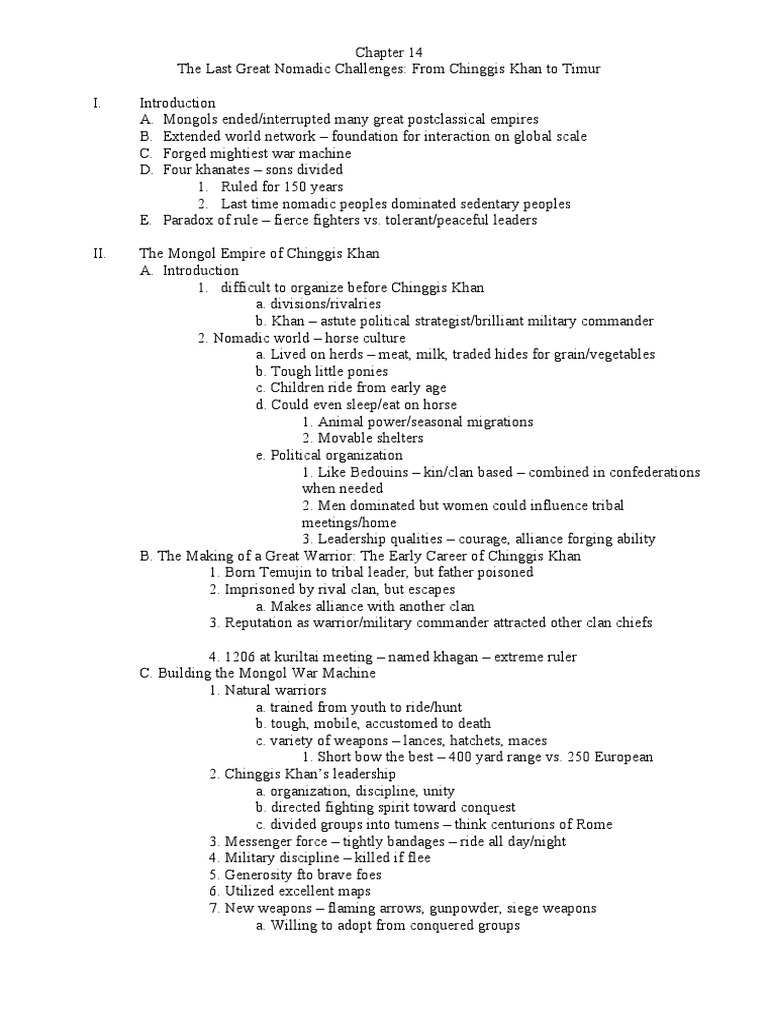 Chapter 14
The Last Great Nomadic Challenges: From Chinggis Khan to Timur

I. Introduction
A. Mongols ended/interrupted many great postclassical empires
B. Extended world network – foundation for interaction on global scale
C. Forged mightiest war machine
D. Four khanates – sons divided
1. Ruled for 150 years
2. Last time nomadic peoples dominated sedentary peoples
E. Paradox of rule – fierce fighters vs. tolerant/peaceful leaders

II. The Mongol Empire of Chinggis Khan
A. Introduction
1. difficult to organize before Chinggis Khan
a. divisions/rivalries
b. Khan – astute political strategist/brilliant military commander
2. Nomadic world – horse culture
a. Lived on herds – meat, milk, traded hides for grain/vegetables
b. Tough little ponies
c. Children ride from early age
d. Could even sleep/eat on horse
1. Animal power/seasonal migrations
2. Movable shelters
e. Political organization
1. Like Bedouins – kin/clan based – combined in confederations when needed
2. Men dominated but women could influence tribal meetings/home
3. Leadership qualities – courage, alliance forging ability
B. The Making of a Great Warrior: The Early Career of Chinggis Khan
1. Born Temujin to tribal leader, but father poisoned
2. Imprisoned by rival clan, but escapes
a. Makes alliance with another clan
3. Reputation as warrior/military commander attracted other clan chiefs

4. 1206 at kuriltai meeting – named khagan – extreme ruler
C. Building the Mongol War Machine
1. Natural warriors
a. trained from youth to ride/hunt
b. tough, mobile, accustomed to death
c. variety of weapons – lances, hatchets, maces
1. Short bow the best – 400 yard range vs. 250 European
2. Chinggis Khan's leadership
a. organization, discipline, unity
b. directed fighting spirit toward conquest
c. divided groups into tumens – think centurions of Rome
3. Messenger force – tightly bandages – ride all day/night
4. Military discipline – killed if flee
5. Generosity fto brave foes
6. Utilized excellent maps
7. New weapons – flaming arrows, gunpowder, siege weapons
a. Willing to adopt from conquered groups